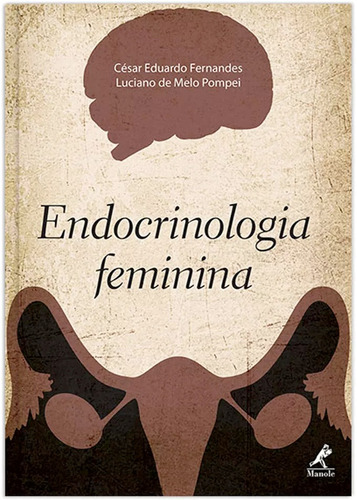 César Eduardo Fernandes
Luciano de Melo Pompei

Endocrinologia feminina

Manole